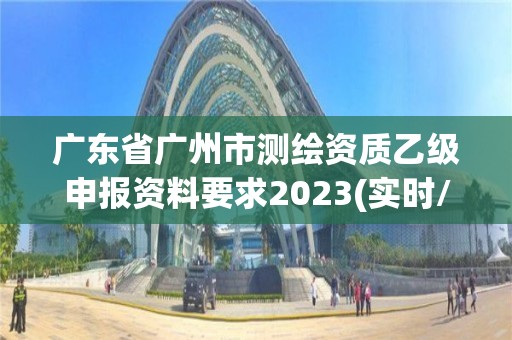 广东省广州市测绘资质乙级申报资料要求2023(实时/